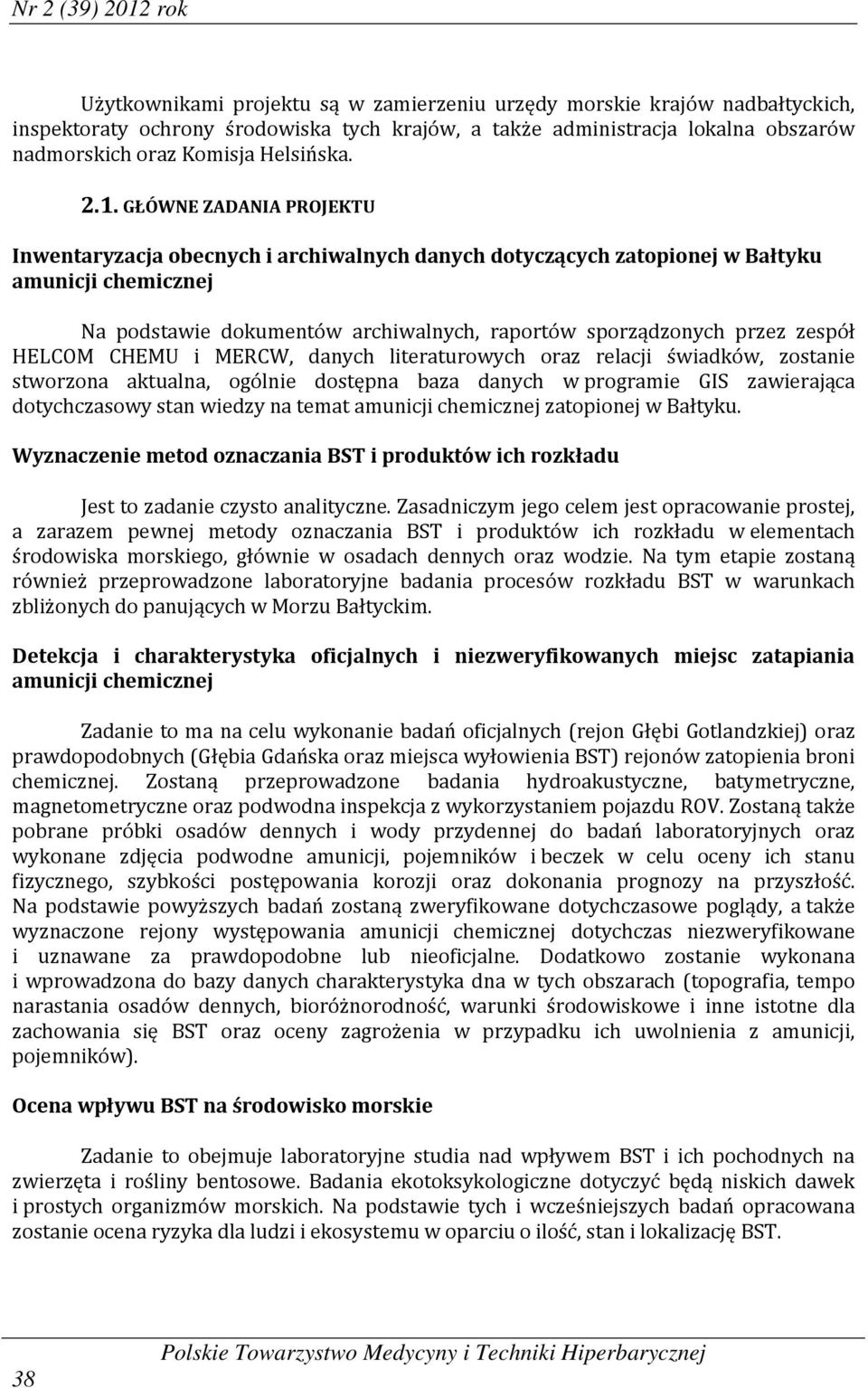 Nr 2 (39) 2012 rok

Użytkownikami projektu są w zamierzeniu urzędy morskie krajów nadbałtyckich, inspektoraty ochrony środowiska tych krajów, a także administracja lokalna obszarów nadmorskich oraz Komisja Helsińska.

2.1. GŁÓWNE ZADANIA PROJEKTU

Inwentaryzacja obecnych i archiwalnych danych dotyczących zatopionej w Bałtyku amunicji chemicznej

Na podstawie dokumentów archiwalnych, raportów sporządzonych przez zespół HELCOM CHEMU i MERCW, danych literaturowych oraz relacji świadków, zostanie stworzona aktualna, ogólnie dostępna baza danych w programie GIS zawierająca dotychczasowy stan wiedzy na temat amunicji chemicznej zatopionej w Bałtyku.

Wyznaczenie metod oznaczania BST i produktów ich rozkładu

Jest to zadanie czysto analityczne. Zasadniczym jego celem jest opracowanie prostej, a zarazem pewnej metody oznaczania BST i produktów ich rozkładu w elementach środowiska morskiego, głównie w osadach dennych oraz wodzie. Na tym etapie zostaną również przeprowadzone laboratoryjne badania procesów rozkładu BST w warunkach zbliżonych do panujących w Morzu Bałtyckim.

Detekcja i charakterystyka oficjalnych i niezweryfikowanych miejsc zatapiania amunicji chemicznej

Zadanie to ma na celu wykonanie badań oficjalnych (rejon Głębi Gotlandzkiej) oraz prawdopodobnych (Głębia Gdańska oraz miejsca wyłowienia BST) rejonów zatopienia broni chemicznej. Zostaną przeprowadzone badania hydroakustyczne, batymetryczne, magnetometryczne oraz podwodna inspekcja z wykorzystaniem pojazdu ROV. Zostaną także pobrane próbki osadów dennych i wody przydennej do badań laboratoryjnych oraz wykonane zdjęcia podwodne amunicji, pojemników i beczek w celu oceny ich stanu fizycznego, szybkości postępowania korozji oraz dokonania prognozy na przyszłość. Na podstawie powyższych badań zostaną zweryfikowane dotychczasowe poglądy, a także wyznaczone rejony występowania amunicji chemicznej dotychczas niezweryfikowane i uznawane za prawdopodobne lub nieoficjalne. Dodatkowo zostanie wykonana i wprowadzona do bazy danych charakterystyka dna w tych obszarach (topografia, tempo narastania osadów dennych, bioróżnorodność, warunki środowiskowe i inne istotne dla zachowania się BST oraz oceny zagrożenia w przypadku ich uwolnienia z amunicji, pojemników).

Ocena wpływu BST na środowisko morskie

Zadanie to obejmuje laboratoryjne studia nad wpływem BST i ich pochodnych na zwierzęta i rośliny bentosowe. Badania ekotoksykologiczne dotyczyć będą niskich dawek i prostych organizmów morskich. Na podstawie tych i wcześniejszych badań opracowana zostanie ocena ryzyka dla ludzi i ekosystemu w oparciu o ilość, stan i lokalizację BST.

38 Polskie Towarzystwo Medycyny i Techniki Hiperbarycznej